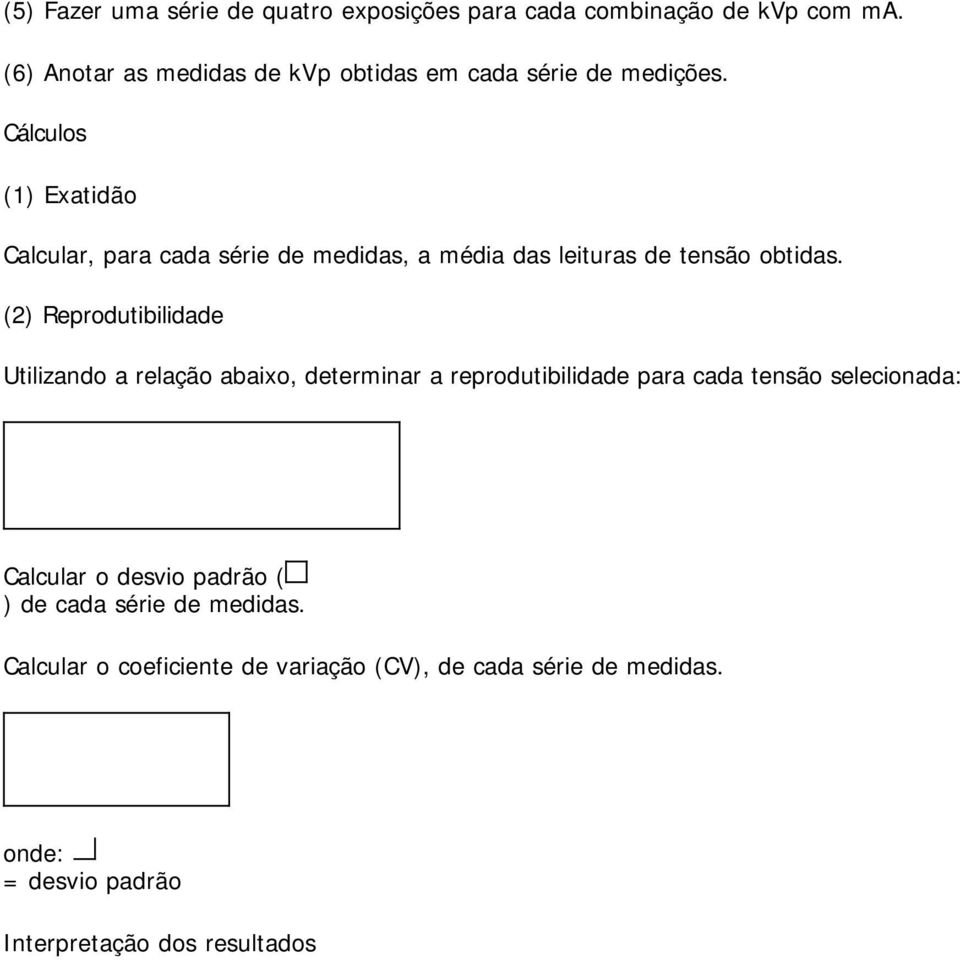 (5) Fazer uma série de quatro exposições para cada combinação de kVp com mA.

(6) Anotar as medidas de kVp obtidas em cada série de medições.

Cálculos

(1) Exatidão

Calcular, para cada série de medidas, a média das leituras de tensão obtidas.

(2) Reprodutibilidade

Utilizando a relação abaixo, determinar a reprodutibilidade para cada tensão selecionada:

Calcular o desvio padrão ( ) de cada série de medidas.

Calcular o coeficiente de variação (CV), de cada série de medidas.

onde: = desvio padrão

Interpretação dos resultados